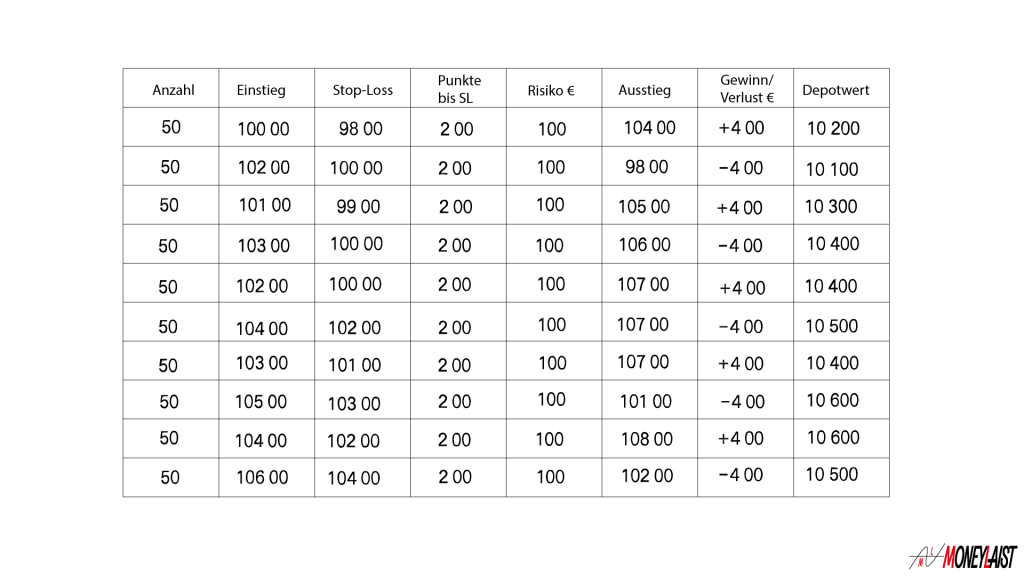 | Anzahl | Einstieg | Stop-Loss | Punkte bis SL | Risiko € | Ausstieg | Gewinn/ Verlust € | Depotwert |
|---|---|---|---|---|---|---|---|
| 50 | 100 00 | 98 00 | 2 00 | 100 | 104 00 | +4 00 | 10 200 |
| 50 | 102 00 | 100 00 | 2 00 | 100 | 98 00 | −4 00 | 10 100 |
| 50 | 101 00 | 99 00 | 2 00 | 100 | 105 00 | +4 00 | 10 300 |
| 50 | 103 00 | 100 00 | 2 00 | 100 | 106 00 | −4 00 | 10 400 |
| 50 | 102 00 | 100 00 | 2 00 | 100 | 107 00 | +4 00 | 10 400 |
| 50 | 104 00 | 102 00 | 2 00 | 100 | 107 00 | −4 00 | 10 500 |
| 50 | 103 00 | 101 00 | 2 00 | 100 | 107 00 | +4 00 | 10 400 |
| 50 | 105 00 | 103 00 | 2 00 | 100 | 101 00 | −4 00 | 10 600 |
| 50 | 104 00 | 102 00 | 2 00 | 100 | 108 00 | +4 00 | 10 600 |
| 50 | 106 00 | 104 00 | 2 00 | 100 | 102 00 | −4 00 | 10 500 |

MONEYLAIST